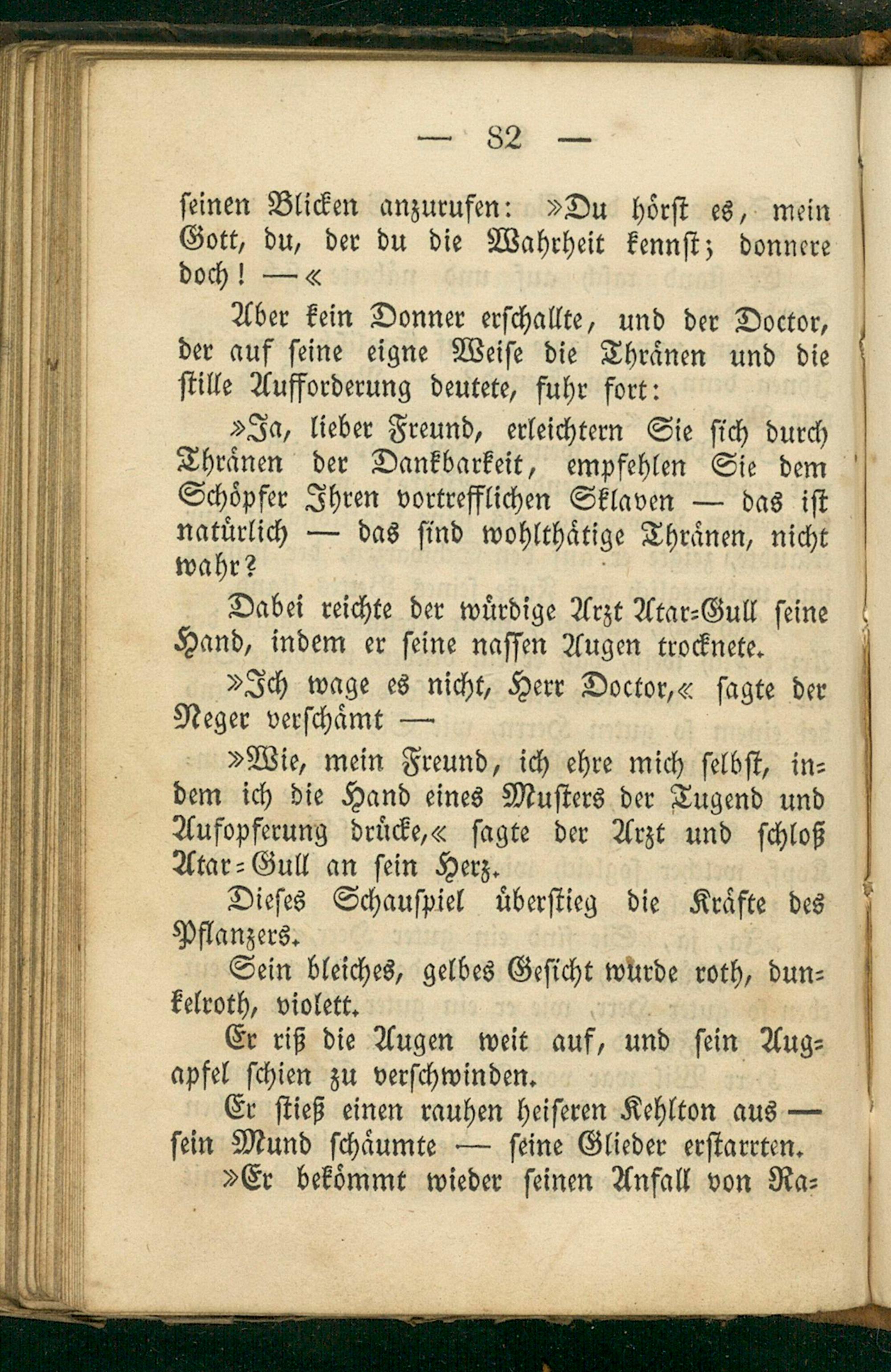 — 82 —

seinen Blicken anzurufen: »Du hörst es, mein Gott, du, der du die Wahrheit kennst; donnere doch! —«

Aber kein Donner erschallte, und der Doctor, der auf seine eigne Weise die Thränen und die stille Aufforderung deutete, fuhr fort:

»Ja, lieber Freund, erleichtern Sie sich durch Thränen der Dankbarkeit, empfehlen Sie dem Schöpfer Ihren vortrefflichen Sklaven — das ist natürlich — das sind wohlthätige Thränen, nicht wahr?

Dabei reichte der würdige Arzt Atar-Gull seine Hand, indem er seine nassen Augen trocknete.

»Ich wage es nicht, Herr Doctor,« sagte der Neger verschämt —

»Wie, mein Freund, ich ehre mich selbst, indem ich die Hand eines Musters der Tugend und Aufopferung drücke,« sagte der Arzt und schloß Atar-Gull an sein Herz.

Dieses Schauspiel überstieg die Kräfte des Pflanzers.

Sein bleiches, gelbes Gesicht wurde roth, dunkelroth, violett.

Er riß die Augen weit auf, und sein Augapfel schien zu verschwinden.

Er stieß einen rauhen heiseren Kehlton aus — sein Mund schäumte — seine Glieder erstarrten.

»Er bekömmt wieder seinen Anfall von Ra-